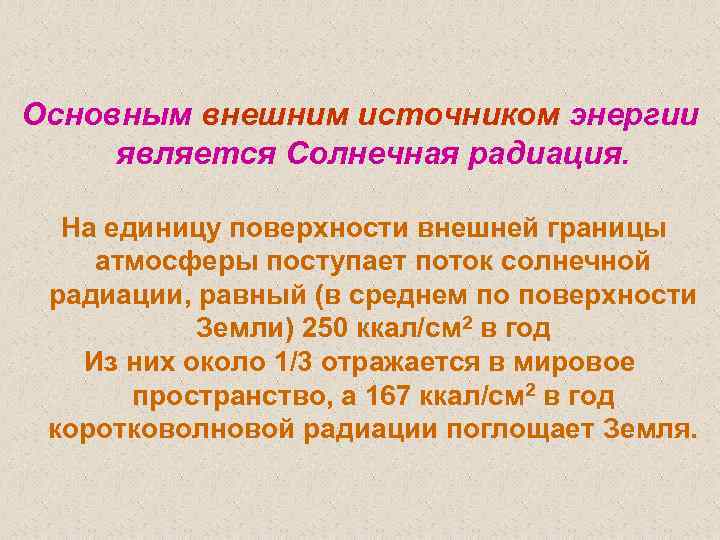 Основным внешним источником энергии является Солнечная радиация.

На единицу поверхности внешней границы атмосферы поступает поток солнечной радиации, равный (в среднем по поверхности Земли) 250 ккал/см$^2$ в год
Из них около 1/3 отражается в мировое пространство, а 167 ккал/см$^2$ в год коротковолновой радиации поглощает Земля.